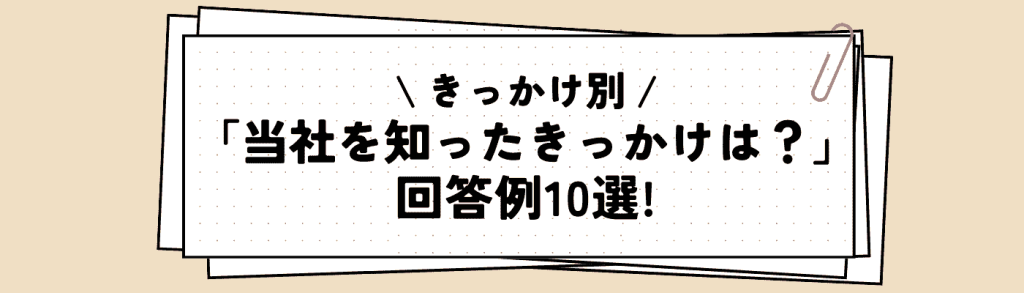 \ きっかけ別 /
「当社を知ったきっかけは？」
回答例10選!